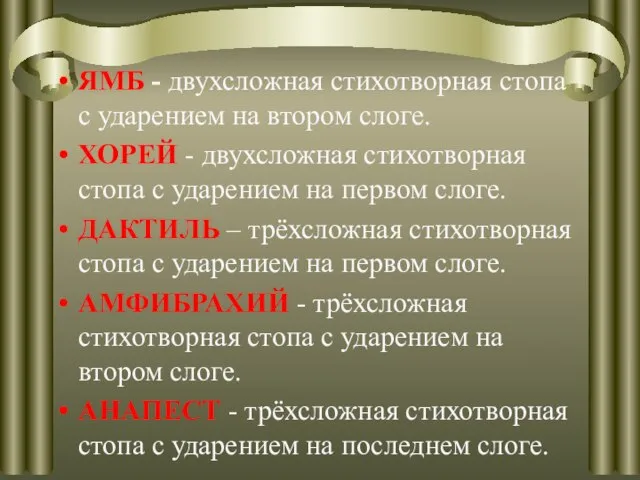 • ЯМБ - двухсложная стихотворная стопа с ударением на втором слоге.

• ХОРЕЙ - двухсложная стихотворная стопа с ударением на первом слоге.

• ДАКТИЛЬ – трёхсложная стихотворная стопа с ударением на первом слоге.

• АМФИБРАХИЙ - трёхсложная стихотворная стопа с ударением на втором слоге.

• АНАПЕСТ - трёхсложная стихотворная стопа с ударением на последнем слоге.